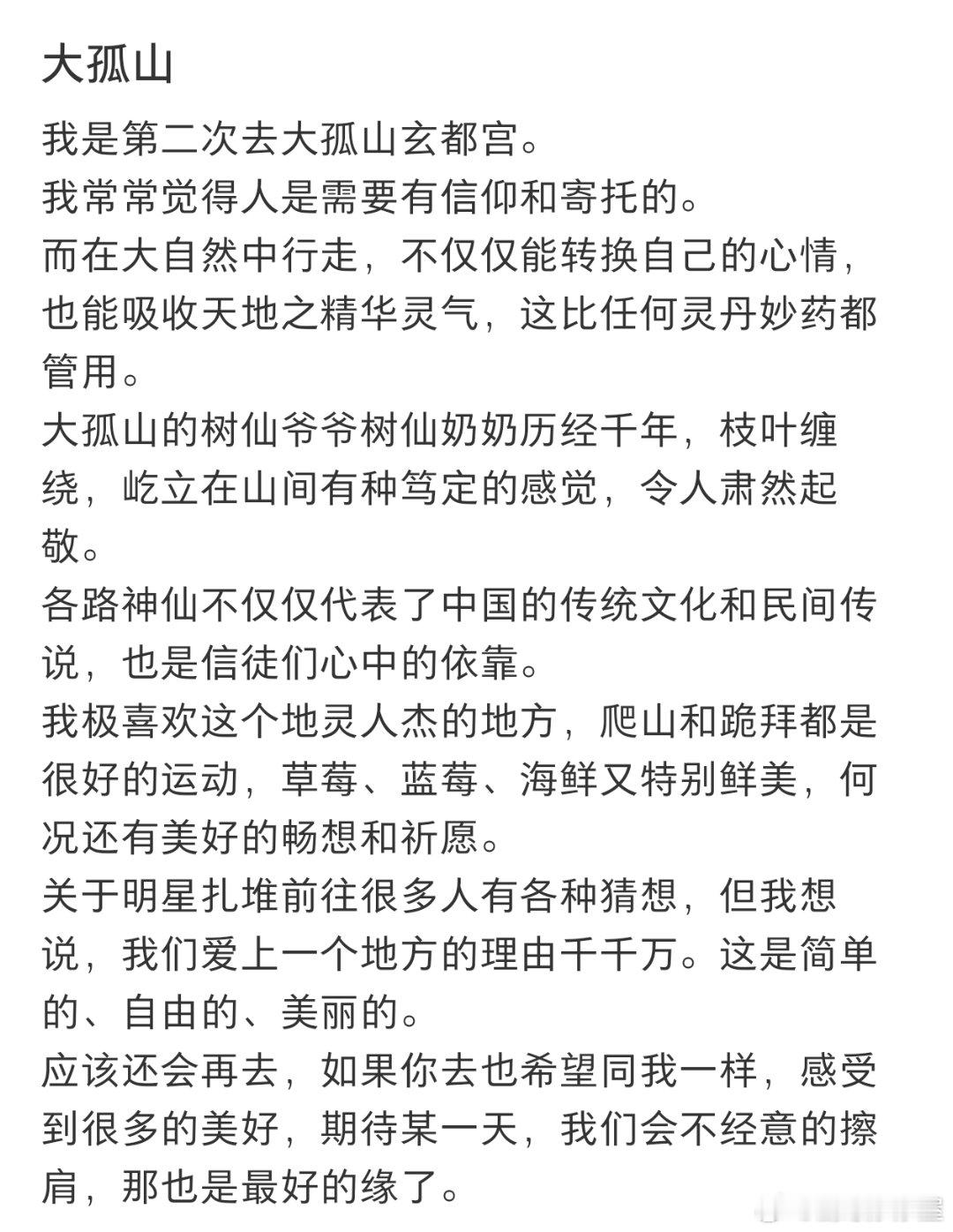 大孤山

我是第二次去大孤山玄都宫。

我常常觉得人是需要有信仰和寄托的。

而在大自然中行走，不仅仅能转换自己的心情，也能吸收天地之精华灵气，这比任何灵丹妙药都管用。

大孤山的树仙爷爷树仙奶奶历经千年，枝叶缠绕，屹立在山间有种笃定的感觉，令人肃然起敬。

各路神仙不仅仅代表了中国的传统文化和民间传说，也是信徒们心中的依靠。

我极喜欢这个地灵人杰的地方，爬山和跪拜都是很好的运动，草莓、蓝莓、海鲜又特别鲜美，何况还有美好的畅想和祈愿。

关于明星扎堆前往很多人有各种猜想，但我想说，我们爱上一个地方的理由千千万。这是简单的、自由的、美丽的。

应该还会再去，如果你去也希望同我一样，感受到很多的美好，期待某一天，我们会不经意的擦肩，那也是最好的缘了。